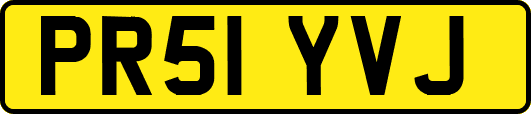 PR51 YVJ